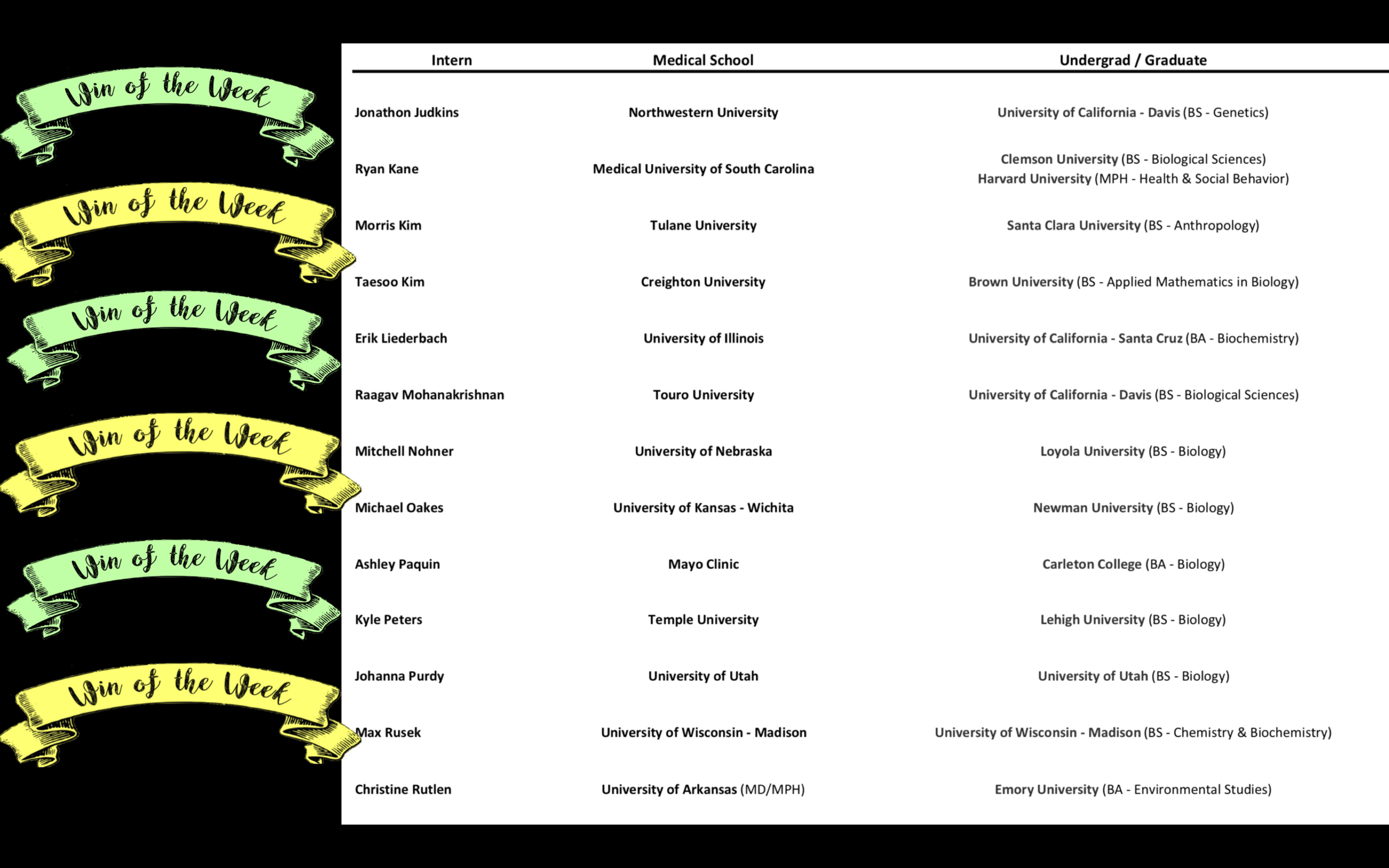 Win of the Week

Win of the Week

Win of the Week

Win of the Week

Win of the Week

Win of the Week

| Intern | Medical School | Undergrad / Graduate |
|---|---|---|
| Jonathon Judkins | Northwestern University | University of California - Davis (BS - Genetics) |
| Ryan Kane | Medical University of South Carolina | Clemson University (BS - Biological Sciences) Harvard University (MPH - Health & Social Behavior) |
| Morris Kim | Tulane University | Santa Clara University (BS - Anthropology) |
| Taesoo Kim | Creighton University | Brown University (BS - Applied Mathematics in Biology) |
| Erik Liederbach | University of Illinois | University of California - Santa Cruz (BA - Biochemistry) |
| Raagav Mohanakrishnan | Touro University | University of California - Davis (BS - Biological Sciences) |
| Mitchell Nohner | University of Nebraska | Loyola University (BS - Biology) |
| Michael Oakes | University of Kansas - Wichita | Newman University (BS - Biology) |
| Ashley Paquin | Mayo Clinic | Carleton College (BA - Biology) |
| Kyle Peters | Temple University | Lehigh University (BS - Biology) |
| Johanna Purdy | University of Utah | University of Utah (BS - Biology) |
| Max Rusek | University of Wisconsin - Madison | University of Wisconsin - Madison (BS - Chemistry & Biochemistry) |
| Christine Rutlen | University of Arkansas (MD/MPH) | Emory University (BA - Environmental Studies) |